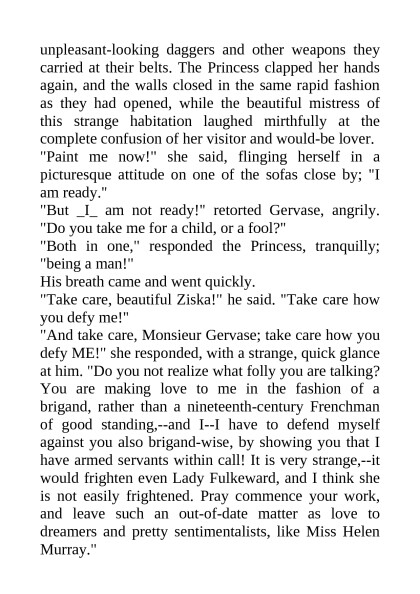 unpleasant-looking daggers and other weapons they carried at their belts. The Princess clapped her hands again, and the walls closed in the same rapid fashion as they had opened, while the beautiful mistress of this strange habitation laughed mirthfully at the complete confusion of her visitor and would-be lover.

"Paint me now!" she said, flinging herself in a picturesque attitude on one of the sofas close by; "I am ready."

"But _I_ am not ready!" retorted Gervase, angrily. "Do you take me for a child, or a fool?"

"Both in one," responded the Princess, tranquilly; "being a man!"

His breath came and went quickly.

"Take care, beautiful Ziska!" he said. "Take care how you defy me!"

"And take care, Monsieur Gervase; take care how you defy ME!" she responded, with a strange, quick glance at him. "Do you not realize what folly you are talking? You are making love to me in the fashion of a brigand, rather than a nineteenth-century Frenchman of good standing,--and I--I have to defend myself against you also brigand-wise, by showing you that I have armed servants within call! It is very strange,--it would frighten even Lady Fulkeward, and I think she is not easily frightened. Pray commence your work, and leave such an out-of-date matter as love to dreamers and pretty sentimentalists, like Miss Helen Murray."